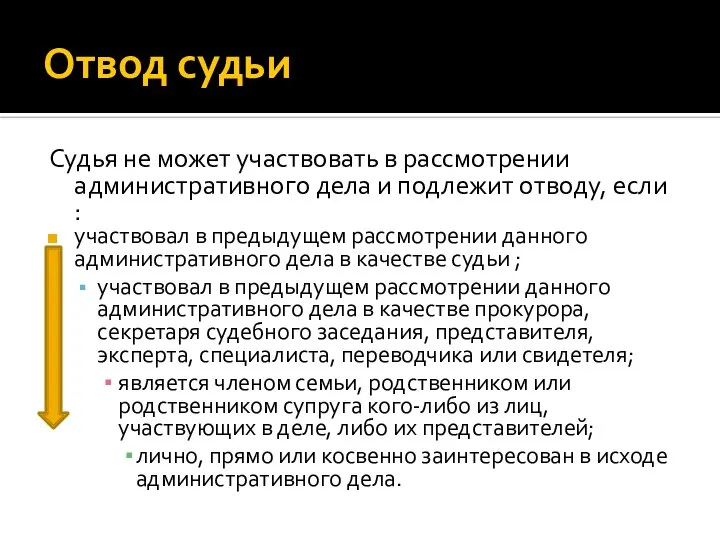 Отвод судьи

Судья не может участвовать в рассмотрении административного дела и подлежит отводу, если :

участвовал в предыдущем рассмотрении данного административного дела в качестве судьи ;

участвовал в предыдущем рассмотрении данного административного дела в качестве прокурора, секретаря судебного заседания, представителя, эксперта, специалиста, переводчика или свидетеля;

является членом семьи, родственником или родственником супруга кого-либо из лиц, участвующих в деле, либо их представителей;

лично, прямо или косвенно заинтересован в исходе административного дела.